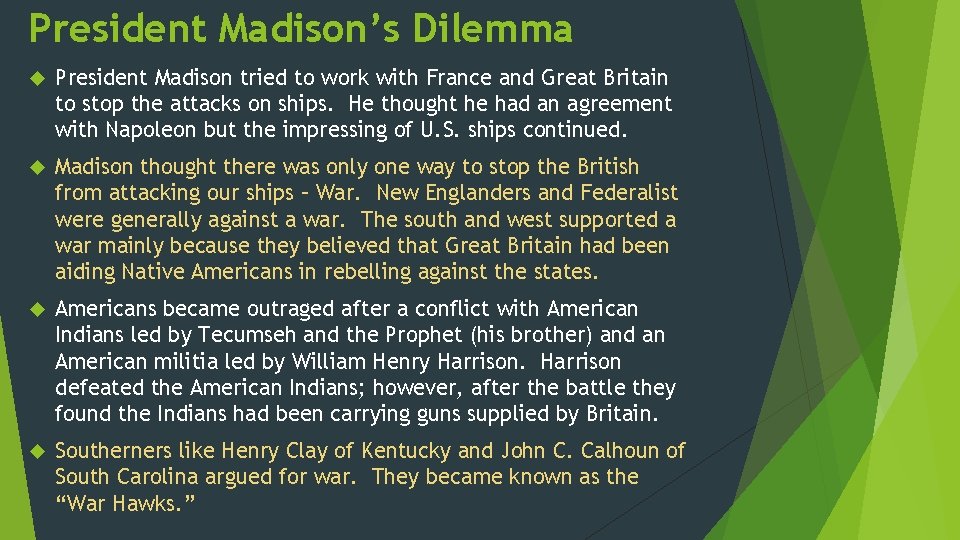 President Madison's Dilemma

President Madison tried to work with France and Great Britain to stop the attacks on ships. He thought he had an agreement with Napoleon but the impressing of U.S. ships continued.

Madison thought there was only one way to stop the British from attacking our ships – War. New Englanders and Federalist were generally against a war. The south and west supported a war mainly because they believed that Great Britain had been aiding Native Americans in rebelling against the states.

Americans became outraged after a conflict with American Indians led by Tecumseh and the Prophet (his brother) and an American militia led by William Henry Harrison. Harrison defeated the American Indians; however, after the battle they found the Indians had been carrying guns supplied by Britain.

Southerners like Henry Clay of Kentucky and John C. Calhoun of South Carolina argued for war. They became known as the "War Hawks."